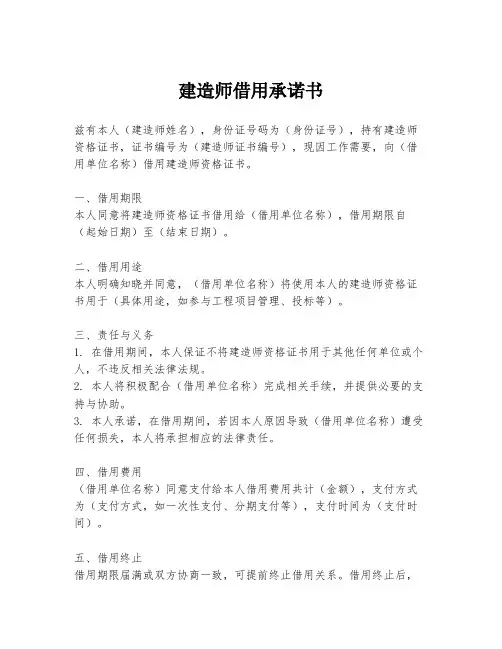 建造师借用承诺书

兹有本人（建造师姓名），身份证号码为（身份证号），持有建造师资格证书，证书编号为（建造师证书编号），现因工作需要，向（借用单位名称）借用建造师资格证书。

一、借用期限
本人同意将建造师资格证书借用给（借用单位名称），借用期限自（起始日期）至（结束日期）。

二、借用用途
本人明确知晓并同意，（借用单位名称）将使用本人的建造师资格证书用于（具体用途，如参与工程项目管理、投标等）。

三、责任与义务
1. 在借用期间，本人保证不将建造师资格证书用于其他任何单位或个人，不违反相关法律法规。
2. 本人将积极配合（借用单位名称）完成相关手续，并提供必要的支持与协助。
3. 本人承诺，在借用期间，若因本人原因导致（借用单位名称）遭受任何损失，本人将承担相应的法律责任。

四、借用费用
（借用单位名称）同意支付给本人借用费用共计（金额），支付方式为（支付方式，如一次性支付、分期支付等），支付时间为（支付时间）。

五、借用终止
借用期限届满或双方协商一致，可提前终止借用关系。借用终止后，